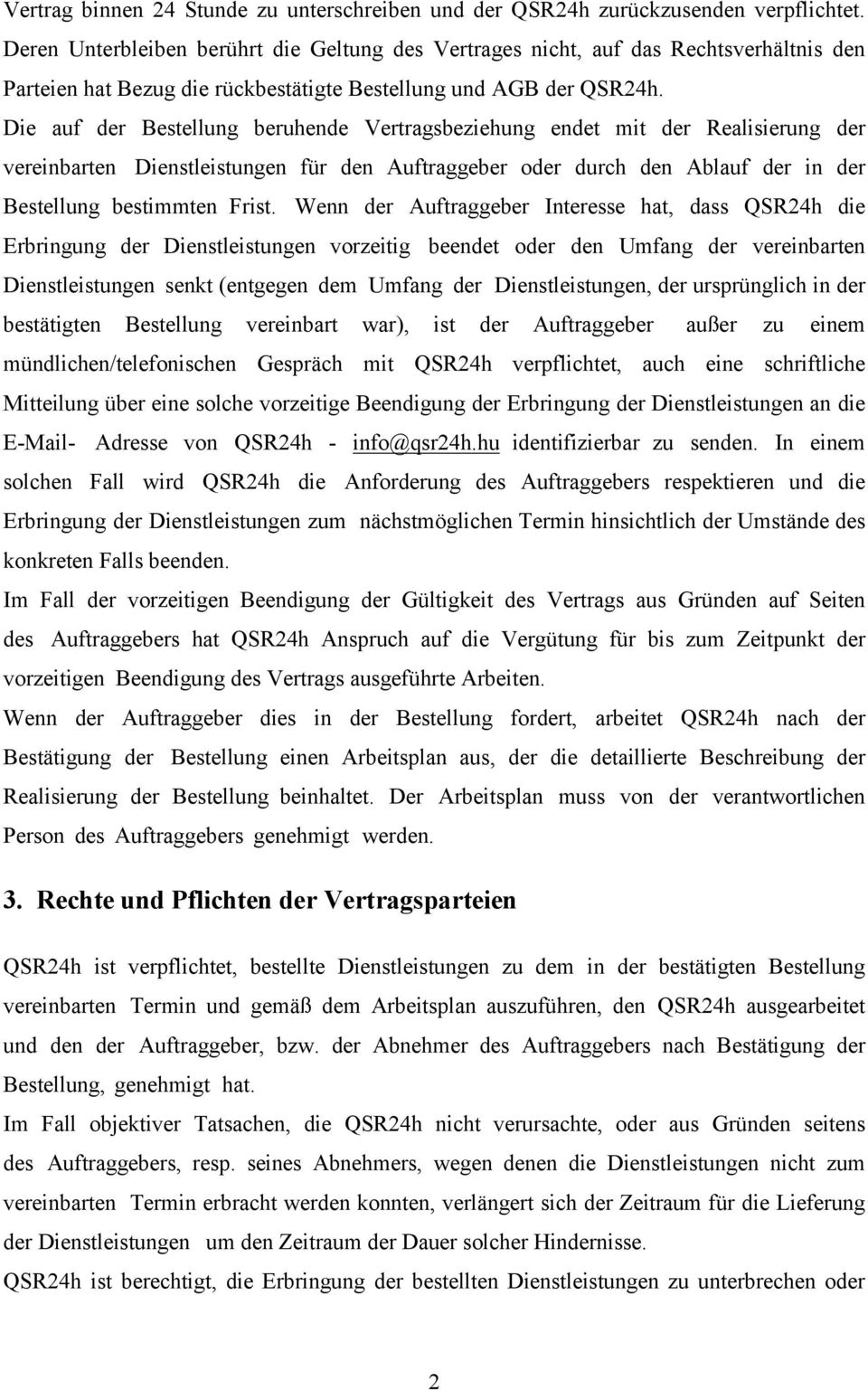 Vertrag binnen 24 Stunde zu unterschreiben und der QSR24h zurückzusenden verpflichtet. Deren Unterbleiben berührt die Geltung des Vertrages nicht, auf das Rechtsverhältnis den Parteien hat Bezug die rückbestätigte Bestellung und AGB der QSR24h.
Die auf der Bestellung beruhende Vertragsbeziehung endet mit der Realisierung der vereinbarten Dienstleistungen für den Auftraggeber oder durch den Ablauf der in der Bestellung bestimmten Frist. Wenn der Auftraggeber Interesse hat, dass QSR24h die Erbringung der Dienstleistungen vorzeitig beendet oder den Umfang der vereinbarten Dienstleistungen senkt (entgegen dem Umfang der Dienstleistungen, der ursprünglich in der bestätigten Bestellung vereinbart war), ist der Auftraggeber außer zu einem mündlichen/telefonischen Gespräch mit QSR24h verpflichtet, auch eine schriftliche Mitteilung über eine solche vorzeitige Beendigung der Erbringung der Dienstleistungen an die E-Mail- Adresse von QSR24h - info@qsr24h.hu identifizierbar zu senden. In einem solchen Fall wird QSR24h die Anforderung des Auftraggebers respektieren und die Erbringung der Dienstleistungen zum nächstmöglichen Termin hinsichtlich der Umstände des konkreten Falls beenden.
Im Fall der vorzeitigen Beendigung der Gültigkeit des Vertrags aus Gründen auf Seiten des Auftraggebers hat QSR24h Anspruch auf die Vergütung für bis zum Zeitpunkt der vorzeitigen Beendigung des Vertrags ausgeführte Arbeiten.
Wenn der Auftraggeber dies in der Bestellung fordert, arbeitet QSR24h nach der Bestätigung der Bestellung einen Arbeitsplan aus, der die detaillierte Beschreibung der Realisierung der Bestellung beinhaltet. Der Arbeitsplan muss von der verantwortlichen Person des Auftraggebers genehmigt werden.

3. Rechte und Pflichten der Vertragsparteien

QSR24h ist verpflichtet, bestellte Dienstleistungen zu dem in der bestätigten Bestellung vereinbarten Termin und gemäß dem Arbeitsplan auszuführen, den QSR24h ausgearbeitet und den der Auftraggeber, bzw. der Abnehmer des Auftraggebers nach Bestätigung der Bestellung, genehmigt hat.
Im Fall objektiver Tatsachen, die QSR24h nicht verursachte, oder aus Gründen seitens des Auftraggebers, resp. seines Abnehmers, wegen denen die Dienstleistungen nicht zum vereinbarten Termin erbracht werden konnten, verlängert sich der Zeitraum für die Lieferung der Dienstleistungen um den Zeitraum der Dauer solcher Hindernisse.
QSR24h ist berechtigt, die Erbringung der bestellten Dienstleistungen zu unterbrechen oder

2